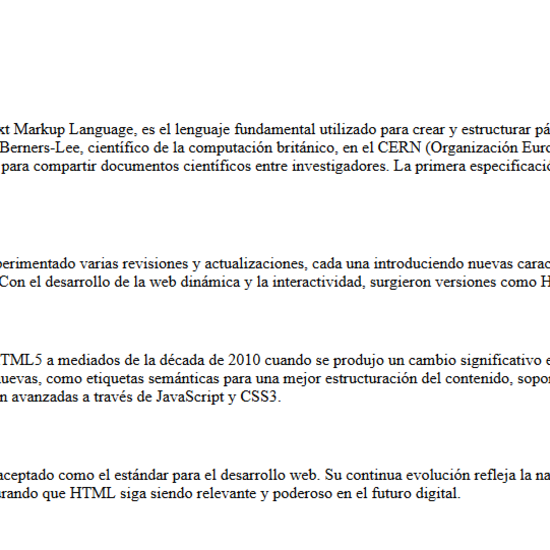 xt Markup Language, es el lenguaje fundamental utilizado para crear y estructurar pá Berners-Lee, científico de la computación británico, en el CERN (Organización Euro para compartir documentos científicos entre investigadores. La primera especificació

perimentado varias revisiones y actualizaciones, cada una introduciendo nuevas carac Con el desarrollo de la web dinámica y la interactividad, surgieron versiones como H

TML5 a mediados de la década de 2010 cuando se produjo un cambio significativo e uevas, como etiquetas semánticas para una mejor estructuración del contenido, sopor n avanzadas a través de JavaScript y CSS3.

aceptado como el estándar para el desarrollo web. Su continua evolución refleja la na erando que HTML siga siendo relevante y poderoso en el futuro digital.